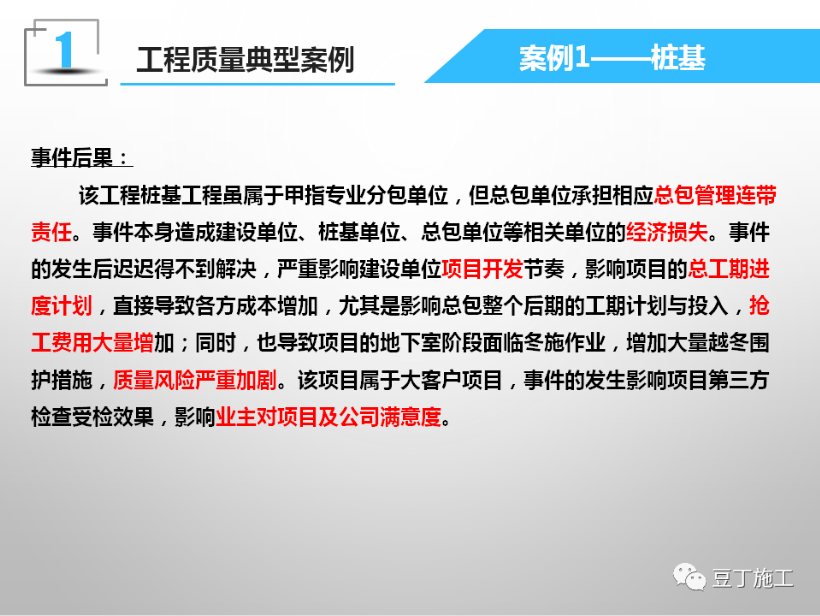 1

工程质量典型案例

案例1——桩基

事件后果：

该工程桩基工程虽属于甲指专业分包单位，但总包单位承担相应总包管理连带责任。事件本身造成建设单位、桩基单位、总包单位等相关单位的经济损失。事件的发生后迟迟得不到解决，严重影响建设单位项目开发节奏，影响项目的总工期进度计划，直接导致各方成本增加，尤其是影响总包整个后期的工期计划与投入，抢工费用大量增加；同时，也导致项目的地下室阶段面临冬施作业，增加大量越冬围护措施，质量风险严重加剧。该项目属于大客户项目，事件的发生影响项目第三方检查受检效果，影响业主对项目及公司满意度。

豆丁施工